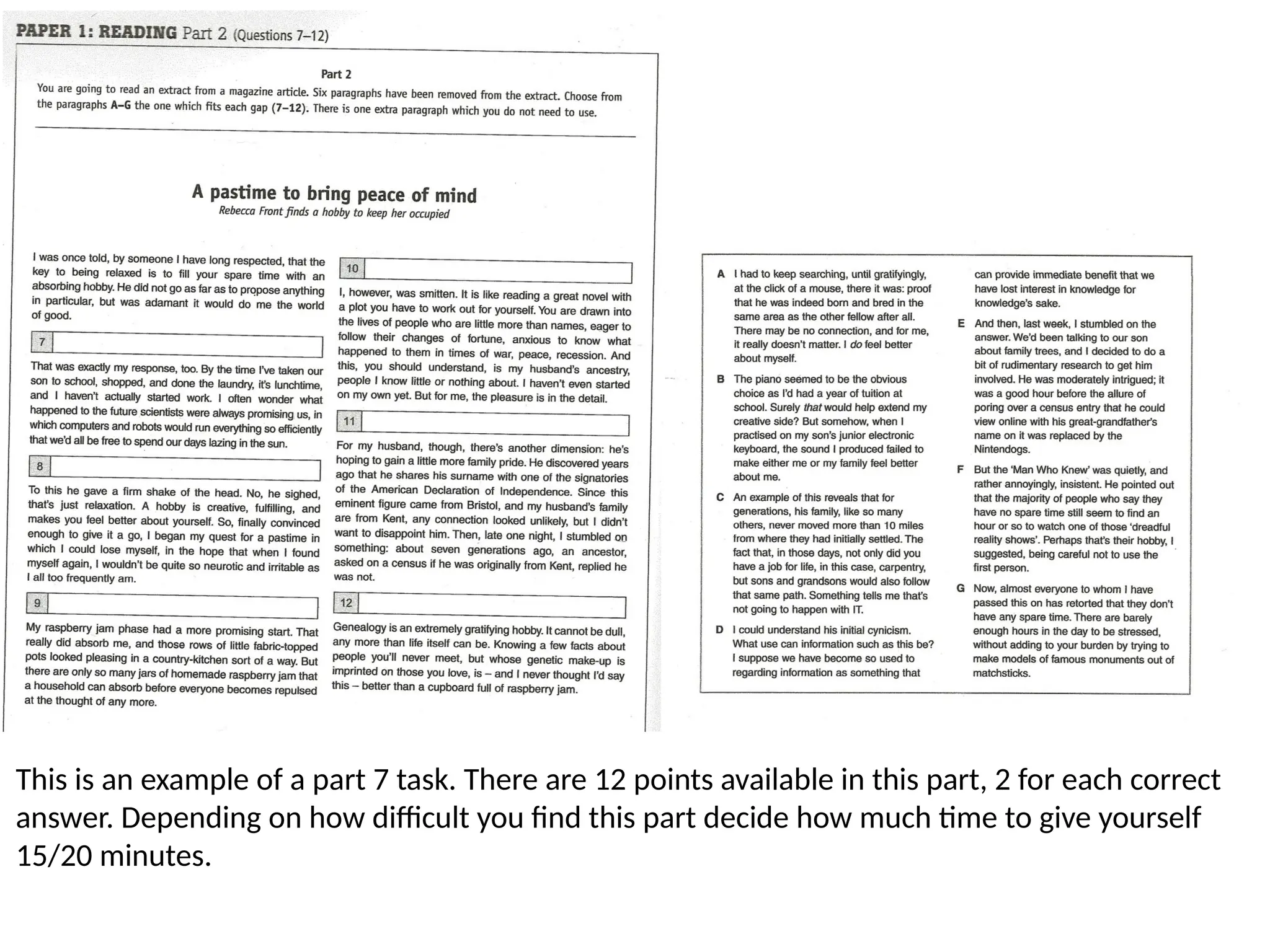 PAPER 1: READING Part 2 (Questions 7–12)

Part 2

You are going to read an extract from a magazine article. Six paragraphs have been removed from the extract. Choose from the paragraphs A–G the one which fits each gap (7–12). There is one extra paragraph which you do not need to use.

A pastime to bring peace of mind

Rebecca Front finds a hobby to keep her occupied

I was once told, by someone I have long respected, that the key to being relaxed is to fill your spare time with an absorbing hobby. He did not go as far as to propose anything in particular, but was adamant it would do me the world of good.

7

That was exactly my response, too. By the time I've taken our son to school, shopped, and done the laundry, it's lunchtime, and I haven't actually started work. I often wonder what happened to the future scientists were always promising us, in which computers and robots would run everything so efficiently that we'd all be free to spend our days lazing in the sun.

8

To this he gave a firm shake of the head. No, he sighed, that's just relaxation. A hobby is creative, fulfilling, and makes you feel better about yourself. So, finally convinced enough to give it a go, I began my quest for a pastime in which I could lose myself, in the hope that when I found myself again, I wouldn't be quite so neurotic and irritable as I all too frequently am.

9

My raspberry jam phase had a more promising start. That really did absorb me, and those rows of little fabric-topped pots looked pleasing in a country-kitchen sort of a way. But there are only so many jars of homemade raspberry jam that a household can absorb before everyone becomes repulsed at the thought of any more.

10

I, however, was smitten. It is like reading a great novel with a plot you have to work out for yourself. You are drawn into the lives of people who are little more than names, eager to follow their changes of fortune, anxious to know what happened to them in times of war, peace, recession. And this, you should understand, is my husband's ancestry, people I know little or nothing about. I haven't even started on my own yet. But for me, the pleasure is in the detail.

11

For my husband, though, there's another dimension: he's hoping to gain a little more family pride. He discovered years ago that he shares his surname with one of the signatories of the American Declaration of Independence. Since this eminent figure came from Bristol, and my husband's family are from Kent, any connection looked unlikely, but I didn't want to disappoint him. Then, late one night, I stumbled on something: about seven generations ago, an ancestor, asked on a census if he was originally from Kent, replied he was not.

12

Genealogy is an extremely gratifying hobby. It cannot be dull, any more than life itself can be. Knowing a few facts about people you'll never meet, but whose genetic make-up is imprinted on those you love, is – and I never thought I'd say this – better than a cupboard full of raspberry jam.

A I had to keep searching, until gratifyingly, at the click of a mouse, there it was: proof that he was indeed born and bred in the same area as the other fellow after all. There may be no connection, and for me, it really doesn't matter. I do feel better about myself.

B The piano seemed to be the obvious choice as I'd had a year of tuition at school. Surely that would help extend my creative side? But somehow, when I practised on my son's junior electronic keyboard, the sound I produced failed to make either me or my family feel better about me.

C An example of this reveals that for generations, his family, like so many others, never moved more than 10 miles from where they had initially settled. The fact that, in those days, not only did you have a job for life, in this case, carpentry, but sons and grandsons would also follow that same path. Something tells me that's not going to happen with IT.

D I could understand his initial cynicism. What use can information such as this be? I suppose we have become so used to regarding information as something that can provide immediate benefit that we have lost interest in knowledge for knowledge's sake.

E And then, last week, I stumbled on the answer. We'd been talking to our son about family trees, and I decided to do a bit of rudimentary research to get him involved. He was moderately intrigued; it was a good hour before the allure of poring over a census entry that he could view online with his great-grandfather's name on it was replaced by the Nintendogs.

F But the 'Man Who Knew' was quietly, and rather annoyingly, insistent. He pointed out that the majority of people who say they have no spare time still seem to find an hour or so to watch one of those 'dreadful reality shows'. Perhaps that's their hobby, I suggested, being careful not to use the first person.

G Now, almost everyone to whom I have passed this on has retorted that they don't have any spare time. There are barely enough hours in the day to be stressed, without adding to your burden by trying to make models of famous monuments out of matchsticks.

This is an example of a part 7 task. There are 12 points available in this part, 2 for each correct answer. Depending on how difficult you find this part decide how much time to give yourself 15/20 minutes.